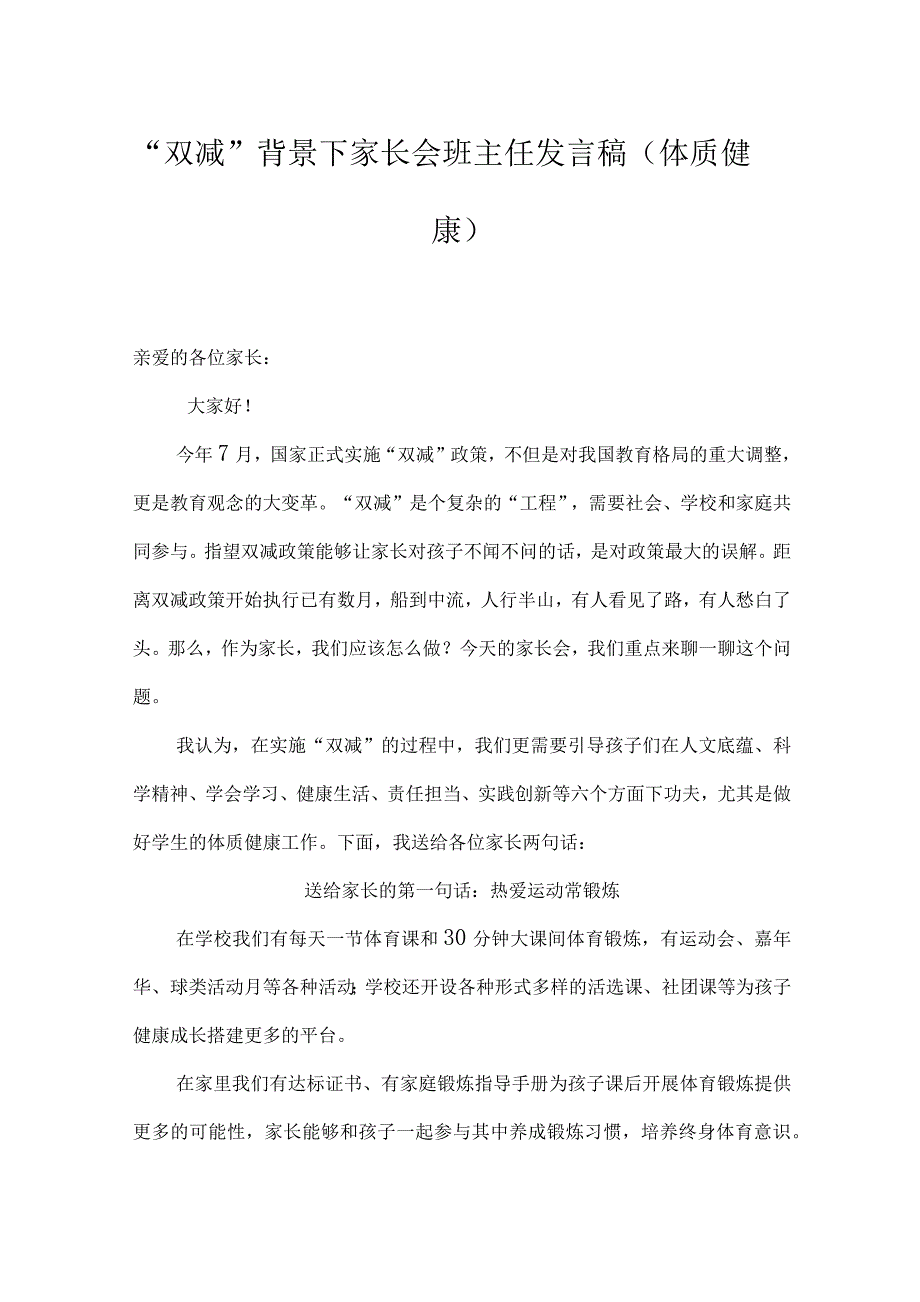 “双减”背景下家长会班主任发言稿（体质健康）

亲爱的各位家长：

大家好！

今年7月，国家正式实施“双减”政策，不但是对我国教育格局的重大调整，更是教育观念的大变革。“双减”是个复杂的“工程”，需要社会、学校和家庭共同参与。指望双减政策能够让家长对孩子不闻不问的话，是对政策最大的误解。距离双减政策开始执行已有数月，船到中流，人行半山，有人看见了路，有人愁白了头。那么，作为家长，我们应该怎么做？今天的家长会，我们重点来聊一聊这个问题。

我认为，在实施“双减”的过程中，我们更需要引导孩子们在人文底蕴、科学精神、学会学习、健康生活、责任担当、实践创新等六个方面下功夫，尤其是做好学生的体质健康工作。下面，我送给各位家长两句话：

送给家长的第一句话：热爱运动常锻炼

在学校我们有每天一节体育课和30分钟大课间体育锻炼，有运动会、嘉年华、球类活动月等各种活动;学校还开设各种形式多样的活选课、社团课等为孩子健康成长搭建更多的平台。

在家里我们有达标证书、有家庭锻炼指导手册为孩子课后开展体育锻炼提供更多的可能性，家长能够和孩子一起参与其中养成锻炼习惯，培养终身体育意识。